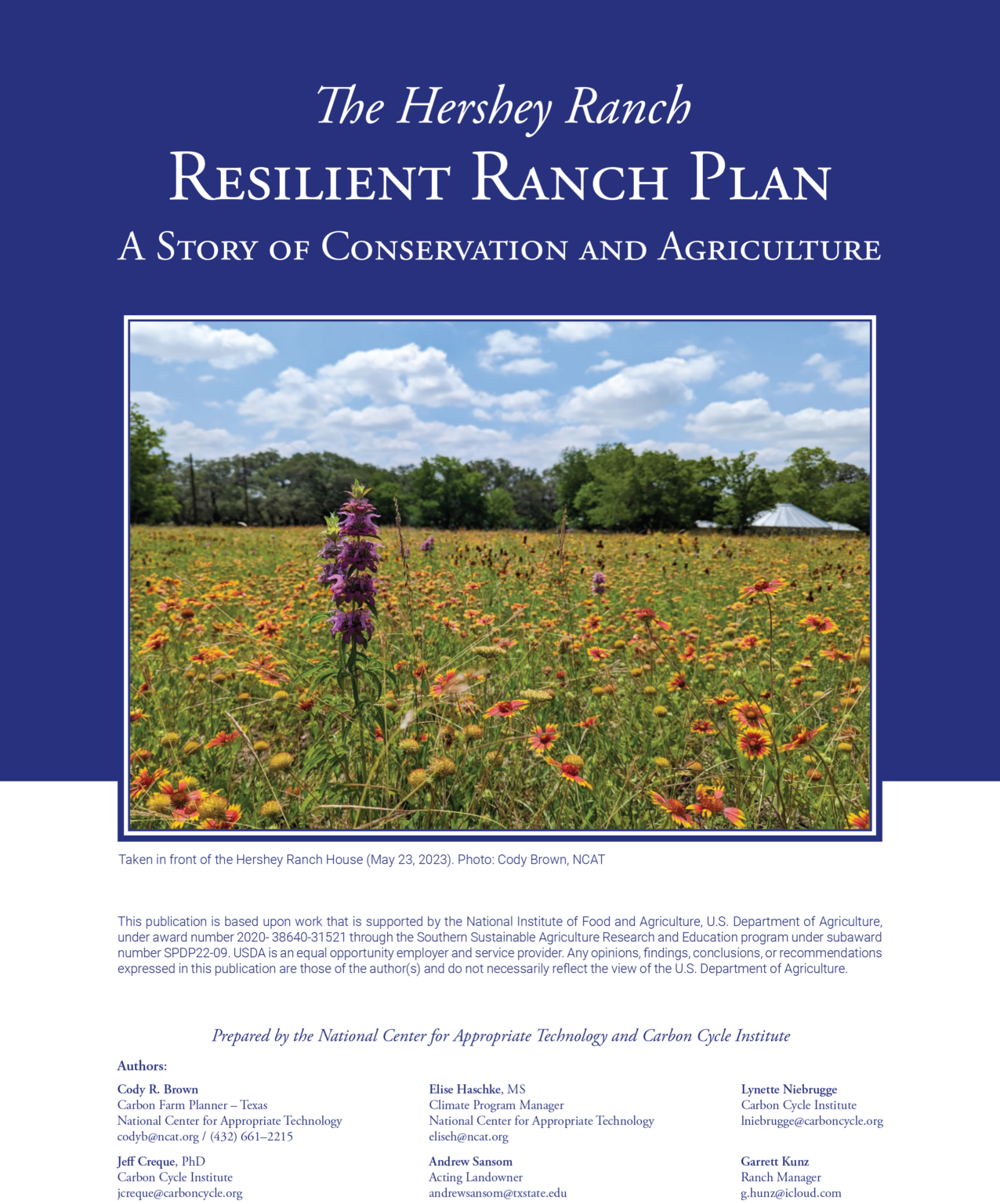 The Hershey Ranch
RESILIENT RANCH PLAN
A STORY OF CONSERVATION AND AGRICULTURE

Taken in front of the Hershey Ranch House (May 23, 2023). Photo: Cody Brown, NCAT

This publication is based upon work that is supported by the National Institute of Food and Agriculture, U.S. Department of Agriculture, under award number 2020- 38640-31521 through the Southern Sustainable Agriculture Research and Education program under subaward number SPDP22-09. USDA is an equal opportunity employer and service provider. Any opinions, findings, conclusions, or recommendations expressed in this publication are those of the author(s) and do not necessarily reflect the view of the U.S. Department of Agriculture.

Prepared by the National Center for Appropriate Technology and Carbon Cycle Institute

Authors:

Cody R. Brown
Carbon Farm Planner – Texas
National Center for Appropriate Technology
codyb@ncat.org / (432) 661–2215

Jeff Creque, PhD
Carbon Cycle Institute
jcreque@carboncycle.org

Elise Haschke, MS
Climate Program Manager
National Center for Appropriate Technology
eliseh@ncat.org

Andrew Sansom
Acting Landowner
andrewsansom@txstate.edu

Lynette Niebrugge
Carbon Cycle Institute
lniebrugge@carboncycle.org

Garrett Kunz
Ranch Manager
g.hunz@icloud.com